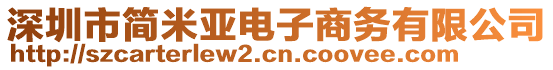 深圳市简米亚电子商务有限公司
http://szcarterlew2.cn.coovee.com